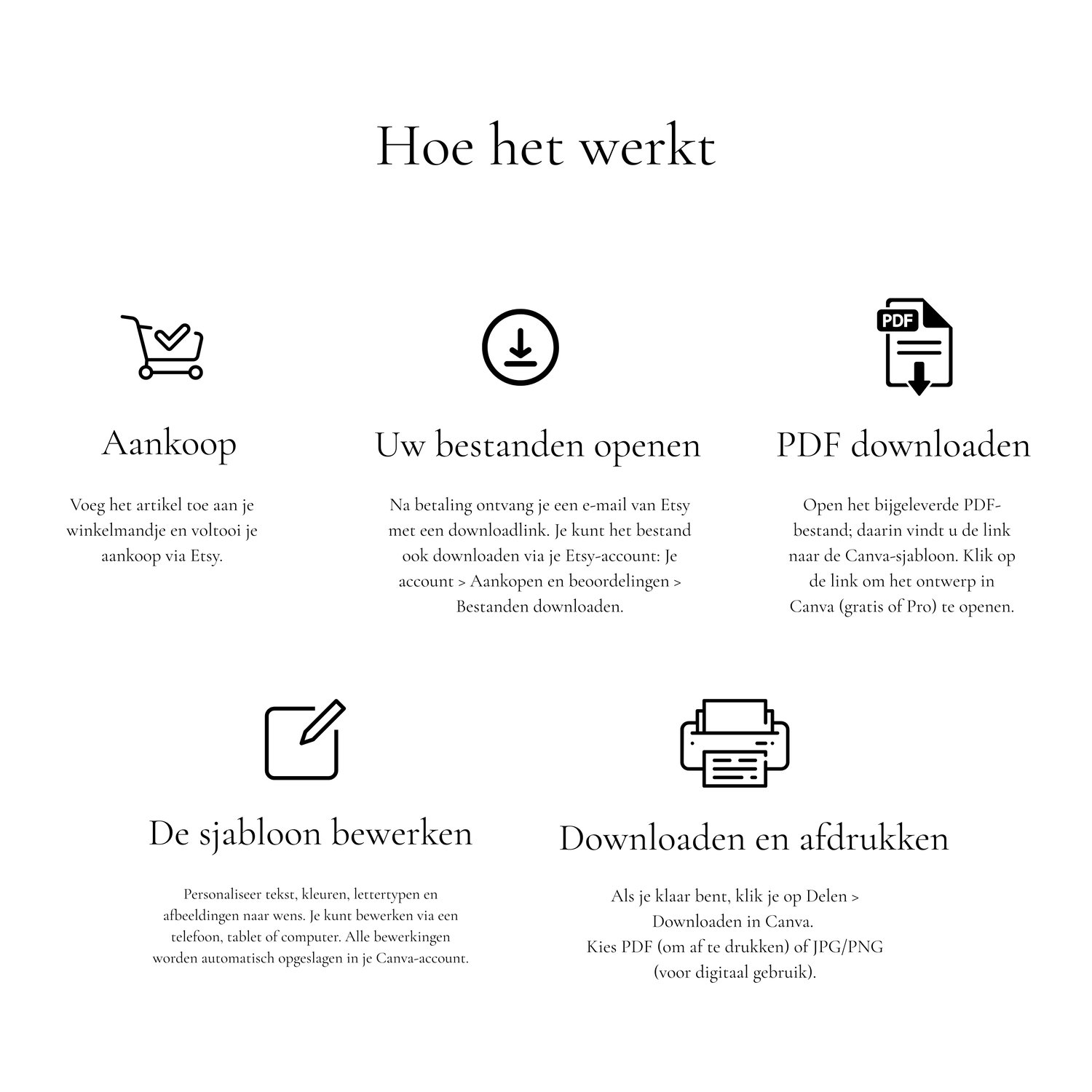 Hoe het werkt

PDF

Aankoop

Voeg het artikel toe aan je winkelmandje en voltooi je aankoop via Etsy.

Uw bestanden openen

Na betaling ontvang je een e-mail van Etsy met een downloadlink. Je kunt het bestand ook downloaden via je Etsy-account: Je account > Aankopen en beoordelingen > Bestanden downloaden.

PDF downloaden

Open het bijgeleverde PDF-bestand; daarin vindt u de link naar de Canva-sjabloon. Klik op de link om het ontwerp in Canva (gratis of Pro) te openen.

De sjabloon bewerken

Personaliseer tekst, kleuren, lettertypen en afbeeldingen naar wens. Je kunt bewerken via een telefoon, tablet of computer. Alle bewerkingen worden automatisch opgeslagen in je Canva-account.

Downloaden en afdrukken

Als je klaar bent, klik je op Delen > Downloaden in Canva.
Kies PDF (om af te drukken) of JPG/PNG (voor digitaal gebruik).